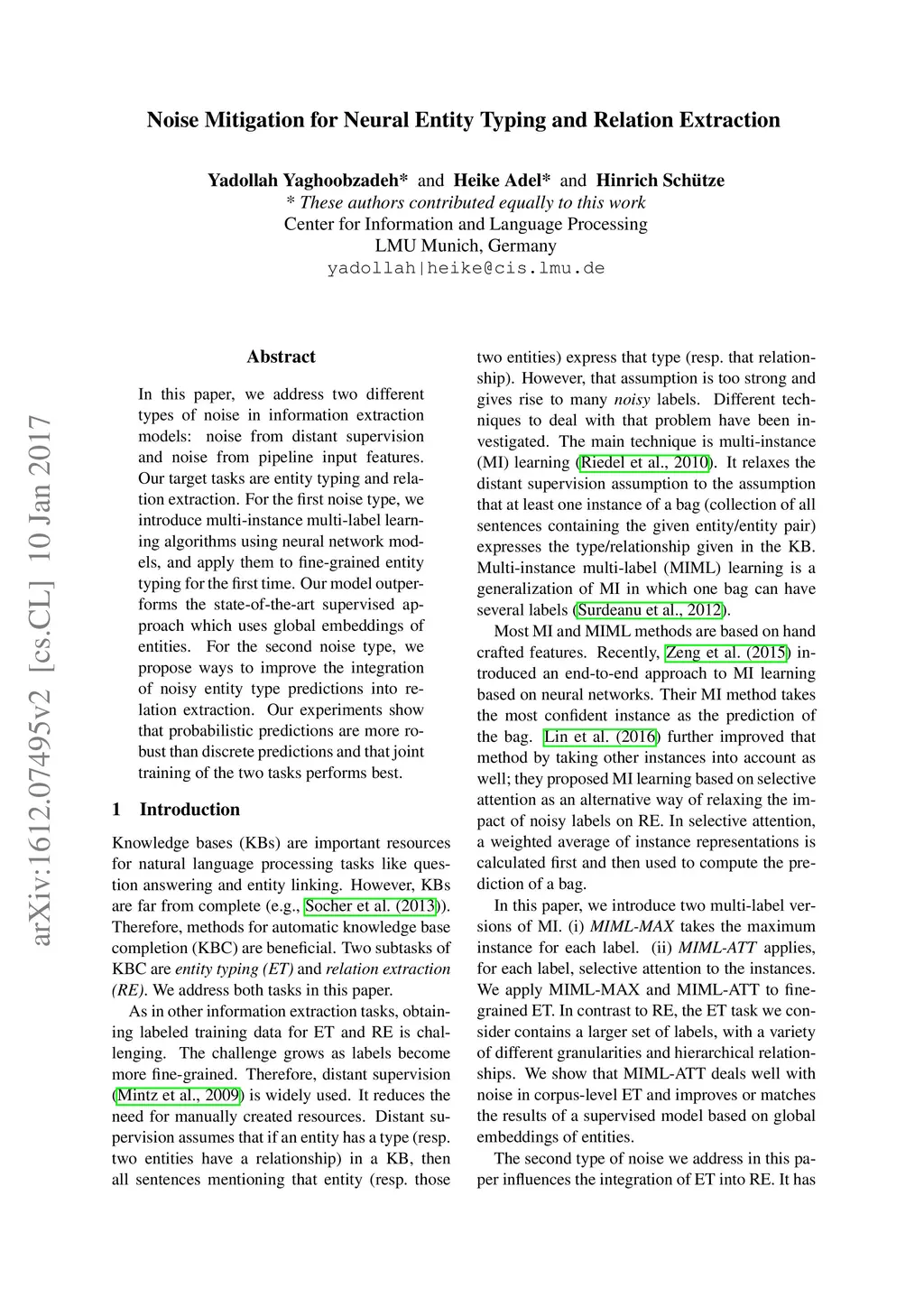 arXiv:1612.07495v2 [cs.CL] 10 Jan 2017

Noise Mitigation for Neural Entity Typing and Relation Extraction

Yadollah Yaghoobzadeh* and Heike Adel* and Hinrich Schütze
* These authors contributed equally to this work
Center for Information and Language Processing
LMU Munich, Germany
yadollah|heike@cis.lmu.de

Abstract

In this paper, we address two different types of noise in information extraction models: noise from distant supervision and noise from pipeline input features. Our target tasks are entity typing and relation extraction. For the first noise type, we introduce multi-instance multi-label learning algorithms using neural network models, and apply them to fine-grained entity typing for the first time. Our model outperforms the state-of-the-art supervised approach which uses global embeddings of entities. For the second noise type, we propose ways to improve the integration of noisy entity type predictions into relation extraction. Our experiments show that probabilistic predictions are more robust than discrete predictions and that joint training of the two tasks performs best.

1 Introduction

Knowledge bases (KBs) are important resources for natural language processing tasks like question answering and entity linking. However, KBs are far from complete (e.g., Socher et al. (2013)). Therefore, methods for automatic knowledge base completion (KBC) are beneficial. Two subtasks of KBC are entity typing (ET) and relation extraction (RE). We address both tasks in this paper.

As in other information extraction tasks, obtaining labeled training data for ET and RE is challenging. The challenge grows as labels become more fine-grained. Therefore, distant supervision (Mintz et al., 2009) is widely used. It reduces the need for manually created resources. Distant supervision assumes that if an entity has a type (resp. two entities have a relationship) in a KB, then all sentences mentioning that entity (resp. those two entities) express that type (resp. that relationship). However, that assumption is too strong and gives rise to many noisy labels. Different techniques to deal with that problem have been investigated. The main technique is multi-instance (MI) learning (Riedel et al., 2010). It relaxes the distant supervision assumption to the assumption that at least one instance of a bag (collection of all sentences containing the given entity/entity pair) expresses the type/relationship given in the KB. Multi-instance multi-label (MIML) learning is a generalization of MI in which one bag can have several labels (Surdeanu et al., 2012).

Most MI and MIML methods are based on hand crafted features. Recently, Zeng et al. (2015) introduced an end-to-end approach to MI learning based on neural networks. Their MI method takes the most confident instance as the prediction of the bag. Lin et al. (2016) further improved that method by taking other instances into account as well; they proposed MI learning based on selective attention as an alternative way of relaxing the impact of noisy labels on RE. In selective attention, a weighted average of instance representations is calculated first and then used to compute the prediction of a bag.

In this paper, we introduce two multi-label versions of MI. (i) MIML-MAX takes the maximum instance for each label. (ii) MIML-ATT applies, for each label, selective attention to the instances. We apply MIML-MAX and MIML-ATT to fine-grained ET. In contrast to RE, the ET task we consider contains a larger set of labels, with a variety of different granularities and hierarchical relationships. We show that MIML-ATT deals well with noise in corpus-level ET and improves or matches the results of a supervised model based on global embeddings of entities.

The second type of noise we address in this paper influences the integration of ET into RE. It has